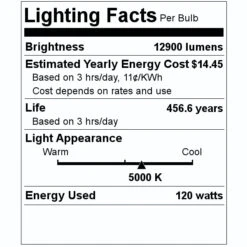 Lighting Facts Per Bulb

Brightness 12900 lumens

Estimated Yearly Energy Cost $14.45
Based on 3 hrs/day, 11¢/KWh
Cost depends on rates and use

Life 456.6 years
Based on 3 hrs/day

Light Appearance
Warm Cool
5000 K

Energy Used 120 watts